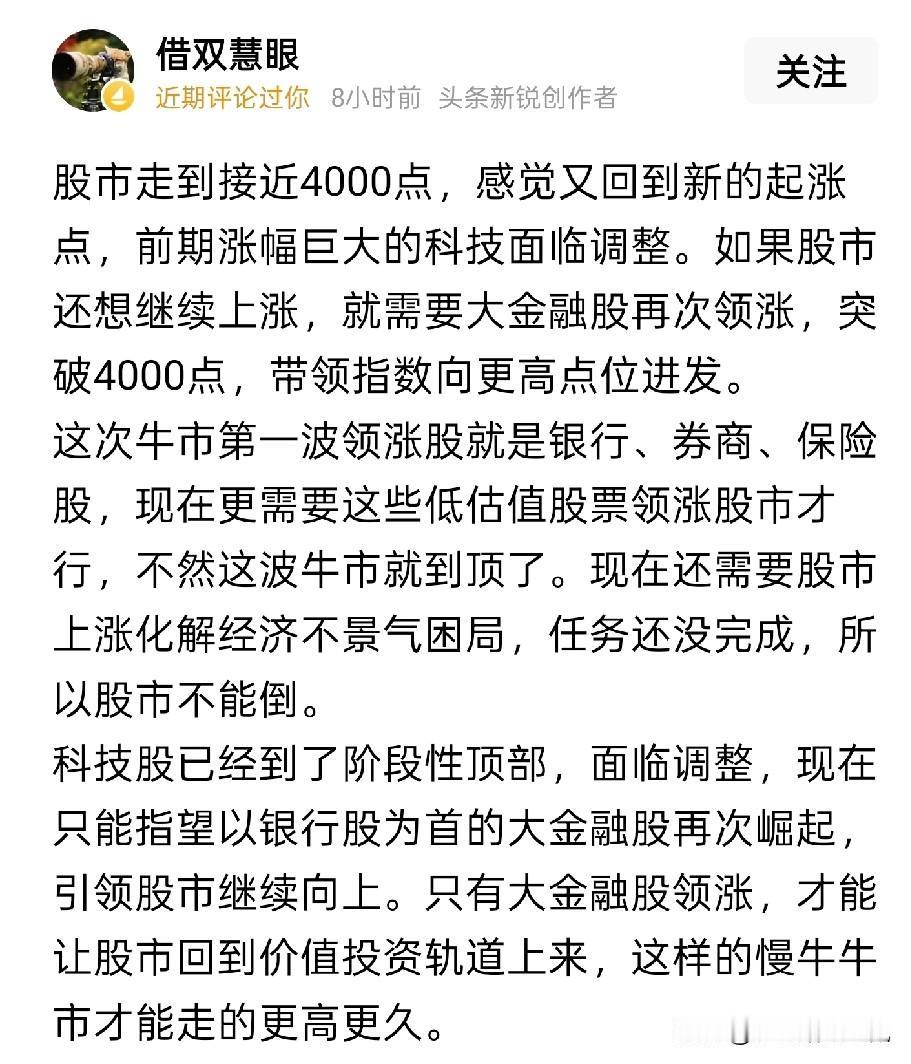 借双慧眼
近期评论过你 8小时前 头条新锐创作者
关注

股市走到接近4000点，感觉又回到新的起涨点，前期涨幅巨大的科技面临调整。如果股市还想继续上涨，就需要大金融股再次领涨，突破4000点，带领指数向更高点位进发。
这次牛市第一波领涨股就是银行、券商、保险股，现在更需要这些低估值股票领涨股市才行，不然这波牛市就到顶了。现在还需要股市上涨化解经济不景气困局，任务还没完成，所以股市不能倒。
科技股已经到了阶段性顶部，面临调整，现在只能指望以银行股为首的大金融股再次崛起，引领股市继续向上。只有大金融股领涨，才能让股市回到价值投资轨道上来，这样的慢牛牛市才能走的更高更久。